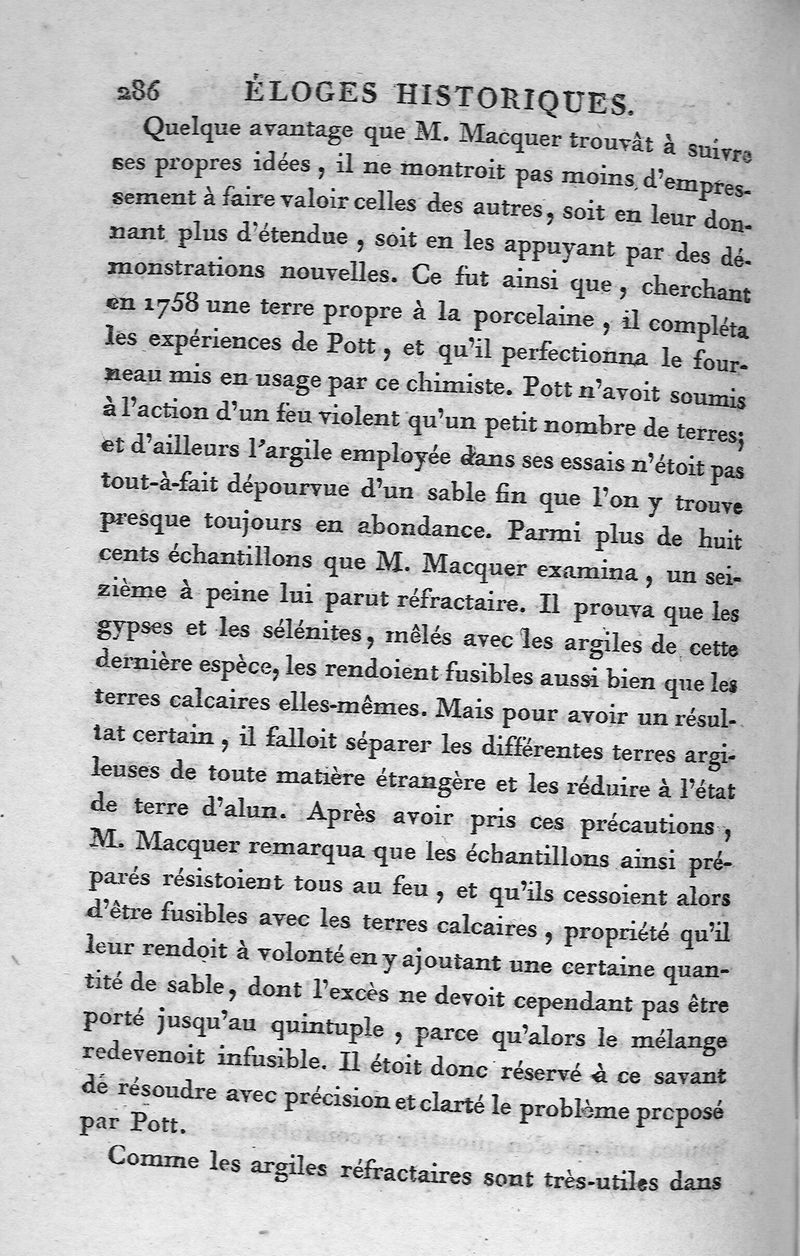 286 ÉLOGES HISTORIQUES.

Quelque avantage que M. Macquer trouvât à suivre ses propres idées, il ne montroit pas moins d'empressement à faire valoir celles des autres, soit en leur donnant plus d'étendue, soit en les appuyant par des démonstrations nouvelles. Ce fut ainsi que, cherchant en 1758 une terre propre à la porcelaine, il compléta les expériences de Pott, et qu'il perfectionna le fourneau mis en usage par ce chimiste. Pott n'avoit soumis à l'action d'un feu violent qu'un petit nombre de terres; et d'ailleurs l'argile employée dans ses essais n'étoit pas tout-à-fait dépourvue d'un sable fin que l'on y trouve presque toujours en abondance. Parmi plus de huit cents échantillons que M. Macquer examina, un seizième à peine lui parut réfractaire. Il prouva que les gypses et les sélénites, mêlés avec les argiles de cette dernière espèce, les rendoient fusibles aussi bien que les terres calcaires elles-mêmes. Mais pour avoir un résultat certain, il falloit séparer les différentes terres argileuses de toute matière étrangère et les réduire à l'état de terre d'alun. Après avoir pris ces précautions, M. Macquer remarqua que les échantillons ainsi préparés résistoient tous au feu, et qu'ils cessoient alors d'être fusibles avec les terres calcaires, propriété qu'il leur rendoit à volonté en y ajoutant une certaine quantité de sable, dont l'excès ne devoit cependant pas être porté jusqu'au quintuple, parce qu'alors le mélange redevenoit infusible. Il étoit donc réservé à ce savant de résoudre avec précision et clarté le problème proposé par Pott.

Comme les argiles réfractaires sont très-utiles dans